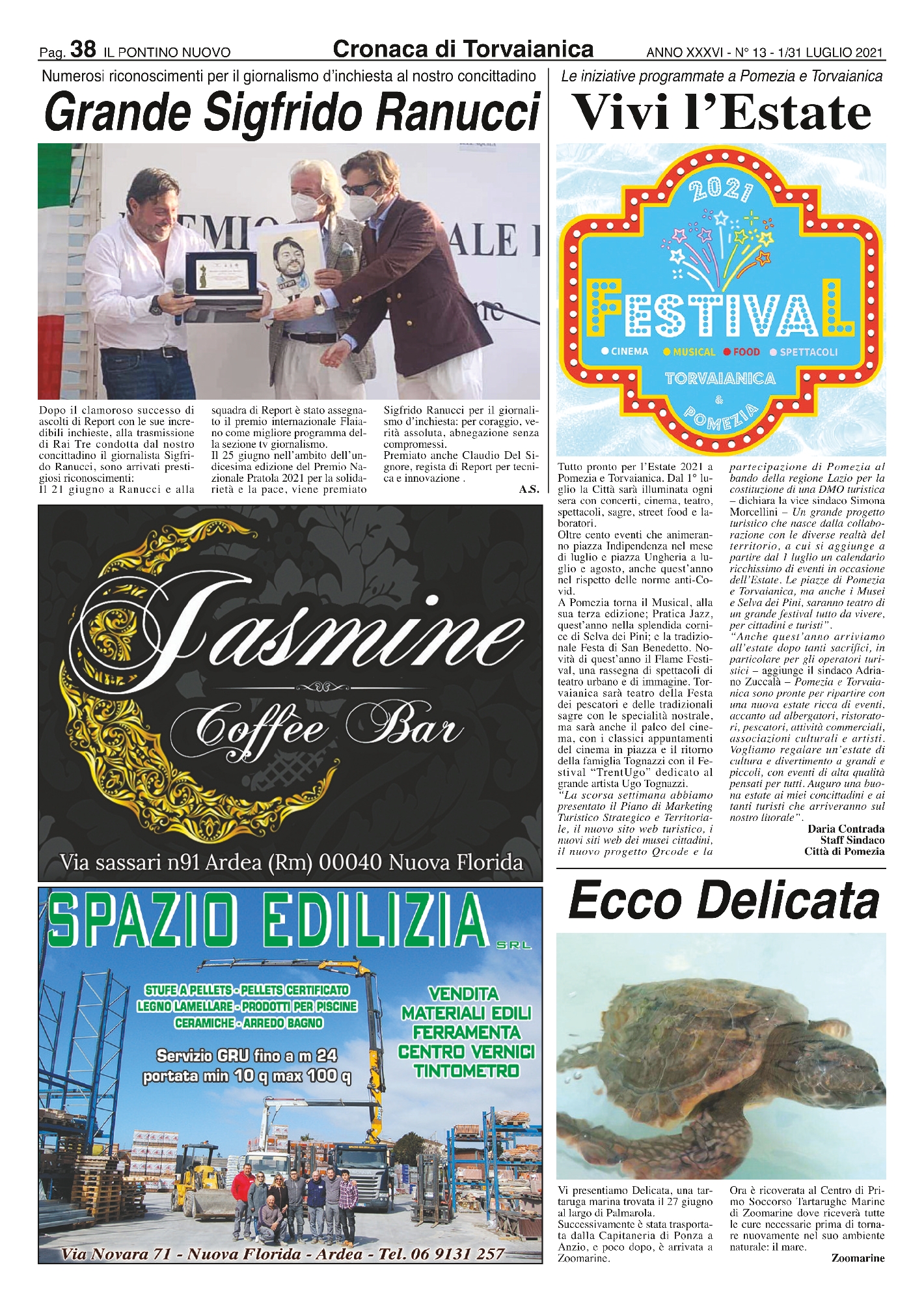 Pag. 38 IL PONTINO NUOVO Cronaca di Torvaianica ANNO XXXVI - N° 13 - 1/31 LUGLIO 2021

Numerosi riconoscimenti per il giornalismo d'inchiesta al nostro concittadino

Grande Sigfrido Ranucci

Dopo il clamoroso successo di ascolti di Report con le sue incredibili inchieste, alla trasmissione di Rai Tre condotta dal nostro concittadino il giornalista Sigfrido Ranucci, sono arrivati prestigiosi riconoscimenti:
Il 21 giugno a Ranucci e alla squadra di Report è stato assegnato il premio internazionale Flaiano come migliore programma della sezione tv giornalismo.
Il 25 giugno nell'ambito dell'undicesima edizione del Premio Nazionale Pratola 2021 per la solidarietà e la pace, viene premiato Sigfrido Ranucci per il giornalismo d'inchiesta: per coraggio, verità assoluta, abnegazione senza compromessi.
Premiato anche Claudio Del Signore, regista di Report per tecnica e innovazione .

A.S.

Jasmine
Coffee Bar
Via sassari n91 Ardea (Rm) 00040 Nuova Florida

SPAZIO EDILIZIA SRL
STUFE A PELLETS - PELLETS CERTIFICATO
LEGNO LAMELLARE - PRODOTTI PER PISCINE
CERAMICHE - ARREDO BAGNO
Servizio GRU fino a m 24
portata min 10 q max 100 q
VENDITA
MATERIALI EDILI
FERRAMENTA
CENTRO VERNICI
TINTOMETRO
Via Novara 71 - Nuova Florida - Ardea - Tel. 06 9131 257

Le iniziative programmate a Pomezia e Torvaianica

Vivi l'Estate

2021
FESTIVAL
CINEMA MUSICAL FOOD SPETTACOLI
TORVAIANICA
&
POMEZIA

Tutto pronto per l'Estate 2021 a Pomezia e Torvaianica. Dal 1° luglio la Città sarà illuminata ogni sera con concerti, cinema, teatro, spettacoli, sagre, street food e laboratori.
Oltre cento eventi che animeranno piazza Indipendenza nel mese di luglio e piazza Ungheria a luglio e agosto, anche quest'anno nel rispetto delle norme anti-Covid.
A Pomezia torna il Musical, alla sua terza edizione; Pratica Jazz, quest'anno nella splendida cornice di Selva dei Pini; e la tradizionale Festa di San Benedetto. Novità di quest'anno il Flame Festival, una rassegna di spettacoli di teatro urbano e di immagine. Torvaianica sarà teatro della Festa dei pescatori e delle tradizionali sagre con le specialità nostrale, ma sarà anche il palco del cinema, con i classici appuntamenti del cinema in piazza e il ritorno della famiglia Tognazzi con il Festival "TrentUgo" dedicato al grande artista Ugo Tognazzi.
"La scorsa settimana abbiamo presentato il Piano di Marketing Turistico Strategico e Territoriale, il nuovo sito web turistico, i nuovi siti web dei musei cittadini, il nuovo progetto Qrcode e la partecipazione di Pomezia al bando della regione Lazio per la costituzione di una DMO turistica – dichiara la vice sindaco Simona Morcellini – Un grande progetto turistico che nasce dalla collaborazione con le diverse realtà del territorio, a cui si aggiunge a partire dal 1 luglio un calendario ricchissimo di eventi in occasione dell'Estate. Le piazze di Pomezia e Torvaianica, ma anche i Musei e Selva dei Pini, saranno teatro di un grande festival tutto da vivere, per cittadini e turisti".
"Anche quest'anno arriviamo all'estate dopo tanti sacrifici, in particolare per gli operatori turistici – aggiunge il sindaco Adriano Zuccalà – Pomezia e Torvaianica sono pronte per ripartire con una nuova estate ricca di eventi, accanto ad albergatori, ristoratori, pescatori, attività commerciali, associazioni culturali e artisti. Vogliamo regalare un'estate di cultura e divertimento a grandi e piccoli, con eventi di alta qualità pensati per tutti. Auguro una buona estate ai miei concittadini e ai tanti turisti che arriveranno sul nostro litorale".

Daria Contrada
Staff Sindaco
Città di Pomezia

Ecco Delicata

Vi presentiamo Delicata, una tartaruga marina trovata il 27 giugno al largo di Palmarola.
Successivamente è stata trasportata dalla Capitaneria di Ponza a Anzio, e poco dopo, è arrivata a Zoomarine.
Ora è ricoverata al Centro di Primo Soccorso Tartarughe Marine di Zoomarine dove riceverà tutte le cure necessarie prima di tornare nuovamente nel suo ambiente naturale: il mare.

Zoomarine